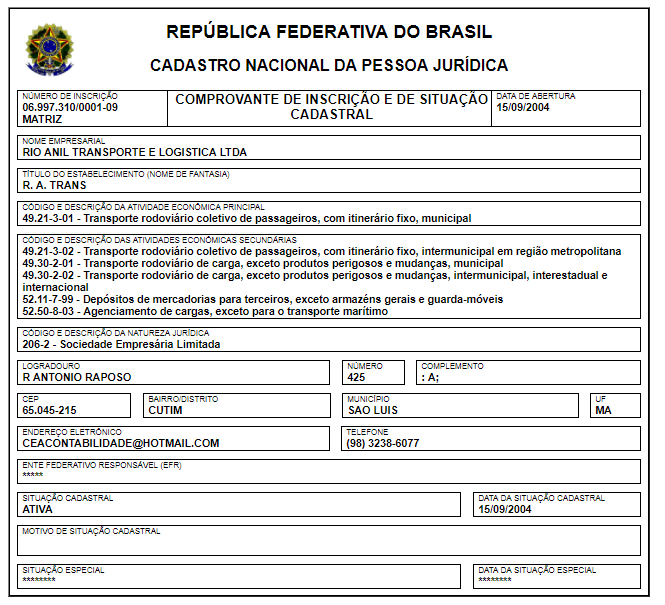 REPÚBLICA FEDERATIVA DO BRASIL

CADASTRO NACIONAL DA PESSOA JURÍDICA

NÚMERO DE INSCRIÇÃO
06.997.310/0001-09
MATRIZ

COMPROVANTE DE INSCRIÇÃO E DE SITUAÇÃO CADASTRAL

DATA DE ABERTURA
15/09/2004

NOME EMPRESARIAL
RIO ANIL TRANSPORTE E LOGISTICA LTDA

TÍTULO DO ESTABELECIMENTO (NOME DE FANTASIA)
R. A. TRANS

CÓDIGO E DESCRIÇÃO DA ATIVIDADE ECONÔMICA PRINCIPAL
49.21-3-01 - Transporte rodoviário coletivo de passageiros, com itinerário fixo, municipal

CÓDIGO E DESCRIÇÃO DAS ATIVIDADES ECONÔMICAS SECUNDÁRIAS
49.21-3-02 - Transporte rodoviário coletivo de passageiros, com itinerário fixo, intermunicipal em região metropolitana
49.30-2-01 - Transporte rodoviário de carga, exceto produtos perigosos e mudanças, municipal
49.30-2-02 - Transporte rodoviário de carga, exceto produtos perigosos e mudanças, intermunicipal, interestadual e internacional
52.11-7-99 - Depósitos de mercadorias para terceiros, exceto armazéns gerais e guarda-móveis
52.50-8-03 - Agenciamento de cargas, exceto para o transporte marítimo

CÓDIGO E DESCRIÇÃO DA NATUREZA JURÍDICA
206-2 - Sociedade Empresária Limitada

LOGRADOURO
R ANTONIO RAPOSO

NÚMERO
425

COMPLEMENTO
: A;

CEP
65.045-215

BAIRRO/DISTRITO
CUTIM

MUNICÍPIO
SAO LUIS

UF
MA

ENDEREÇO ELETRÔNICO
CEACONTABILIDADE@HOTMAIL.COM

TELEFONE
(98) 3238-6077

ENTE FEDERATIVO RESPONSÁVEL (EFR)
*****

SITUAÇÃO CADASTRAL
ATIVA

DATA DA SITUAÇÃO CADASTRAL
15/09/2004

MOTIVO DE SITUAÇÃO CADASTRAL

SITUAÇÃO ESPECIAL
********

DATA DA SITUAÇÃO ESPECIAL
********